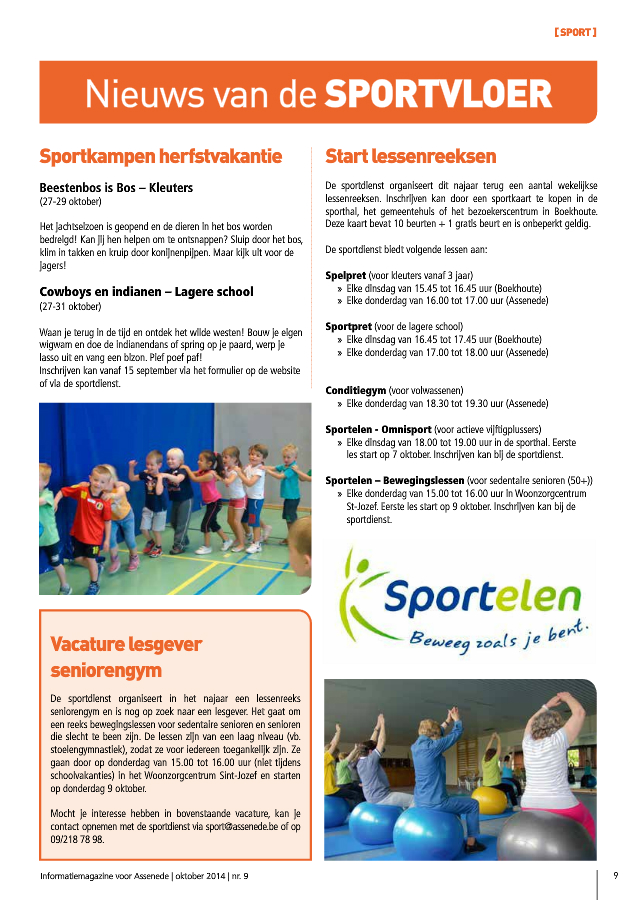 [SPORT]

Nieuws van de SPORTVLOER

Sportkampen herfstvakantie

Beestenbos is Bos – Kleuters
(27-29 oktober)

Het jachtseizoen is geopend en de dieren in het bos worden bedreigd! Kan jij hen helpen om te ontsnappen? Sluip door het bos, klim in takken en kruip door konijnenpijpen. Maar kijk uit voor de jagers!

Cowboys en indianen – Lagere school
(27-31 oktober)

Waan je terug in de tijd en ontdek het wilde westen! Bouw je eigen wigwam en doe de indianendans of spring op je paard, werp je lasso uit en vang een bizon. Pief poef paf!
Inschrijven kan vanaf 15 september via het formulier op de website of via de sportdienst.

Vacature lesgever seniorengym

De sportdienst organiseert in het najaar een lessenreeks seniorengym en is nog op zoek naar een lesgever. Het gaat om een reeks bewegingslessen voor sedentaire senioren en senioren die slecht te been zijn. De lessen zijn van een laag niveau (vb. stoelengymnastiek), zodat ze voor iedereen toegankelijk zijn. Ze gaan door op donderdag van 15.00 tot 16.00 uur (niet tijdens schoolvakanties) in het Woonzorgcentrum Sint-Jozef en starten op donderdag 9 oktober.

Mocht je interesse hebben in bovenstaande vacature, kan je contact opnemen met de sportdienst via sport@assenede.be of op 09/218 78 98.

Start lessenreeksen

De sportdienst organiseert dit najaar terug een aantal wekelijkse lessenreeksen. Inschrijven kan door een sportkaart te kopen in de sporthal, het gemeentehuis of het bezoekerscentrum in Boekhoute. Deze kaart bevat 10 beurten + 1 gratis beurt en is onbeperkt geldig.

De sportdienst biedt volgende lessen aan:

Spelpret (voor kleuters vanaf 3 jaar)
» Elke dinsdag van 15.45 tot 16.45 uur (Boekhoute)
» Elke donderdag van 16.00 tot 17.00 uur (Assenede)

Sportpret (voor de lagere school)
» Elke dinsdag van 16.45 tot 17.45 uur (Boekhoute)
» Elke donderdag van 17.00 tot 18.00 uur (Assenede)

Conditiegym (voor volwassenen)
» Elke donderdag van 18.30 tot 19.30 uur (Assenede)

Sportelen - Omnisport (voor actieve vijftigplussers)
» Elke dinsdag van 18.00 tot 19.00 uur in de sporthal. Eerste les start op 7 oktober. Inschrijven kan bij de sportdienst.

Sportelen – Bewegingslessen (voor sedentaire senioren (50+))
» Elke donderdag van 15.00 tot 16.00 uur in Woonzorgcentrum St-Jozef. Eerste les start op 9 oktober. Inschrijven kan bij de sportdienst.

Sportelen
Beweeg zoals je bent.

Informatiemagazine voor Assenede | oktober 2014 | nr. 9

9